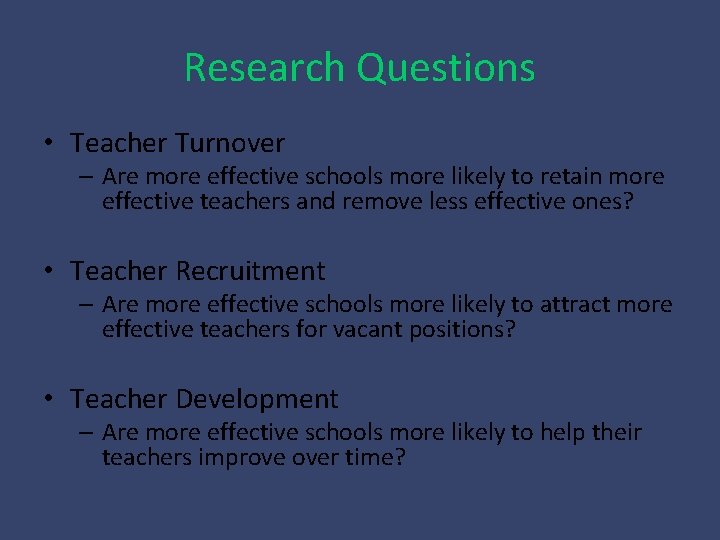 Research Questions

• Teacher Turnover
– Are more effective schools more likely to retain more effective teachers and remove less effective ones?

• Teacher Recruitment
– Are more effective schools more likely to attract more effective teachers for vacant positions?

• Teacher Development
– Are more effective schools more likely to help their teachers improve over time?